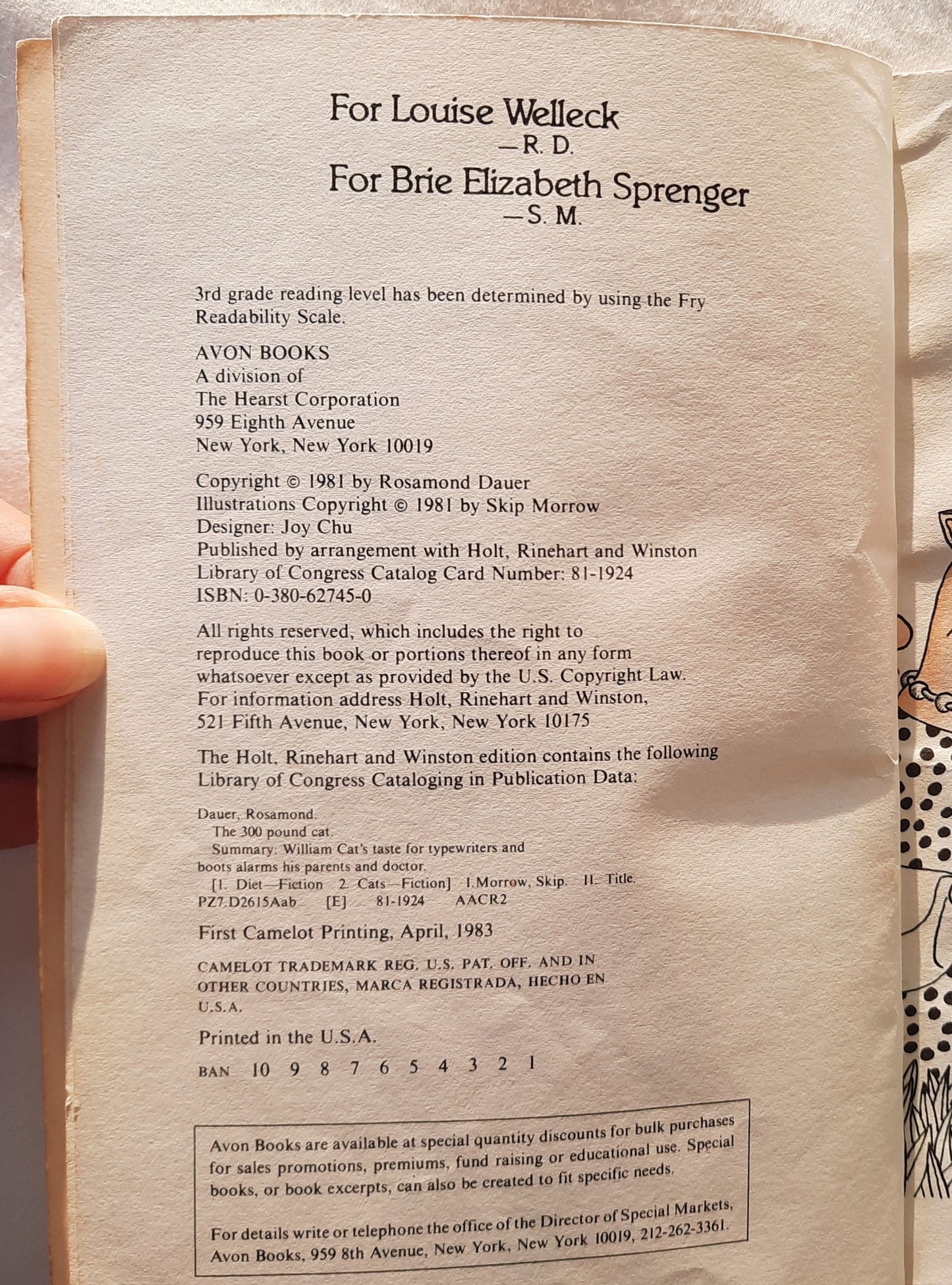 For Louise Welleck
—R. D.
For Brie Elizabeth Sprenger
—S. M.

3rd grade reading level has been determined by using the Fry Readability Scale.

AVON BOOKS
A division of
The Hearst Corporation
959 Eighth Avenue
New York, New York 10019

Copyright © 1981 by Rosamond Dauer
Illustrations Copyright © 1981 by Skip Morrow
Designer: Joy Chu
Published by arrangement with Holt, Rinehart and Winston
Library of Congress Catalog Card Number: 81-1924
ISBN: 0-380-62745-0

All rights reserved, which includes the right to reproduce this book or portions thereof in any form whatsoever except as provided by the U.S. Copyright Law. For information address Holt, Rinehart and Winston, 521 Fifth Avenue, New York, New York 10175

The Holt, Rinehart and Winston edition contains the following Library of Congress Cataloging in Publication Data:

Dauer, Rosamond.
The 300 pound cat.
Summary: William Cat's taste for typewriters and boots alarms his parents and doctor.
[1. Diet—Fiction 2. Cats—Fiction] I. Morrow, Skip. II. Title.
PZ7.D2615Aab [E] 81-1924 AACR2

First Camelot Printing, April, 1983

CAMELOT TRADEMARK REG. U.S. PAT. OFF. AND IN OTHER COUNTRIES, MARCA REGISTRADA, HECHO EN U.S.A.

Printed in the U.S.A.

BAN 10 9 8 7 6 5 4 3 2 1

Avon Books are available at special quantity discounts for bulk purchases for sales promotions, premiums, fund raising or educational use. Special books, or book excerpts, can also be created to fit specific needs.

For details write or telephone the office of the Director of Special Markets, Avon Books, 959 8th Avenue, New York, New York 10019, 212-262-3361.